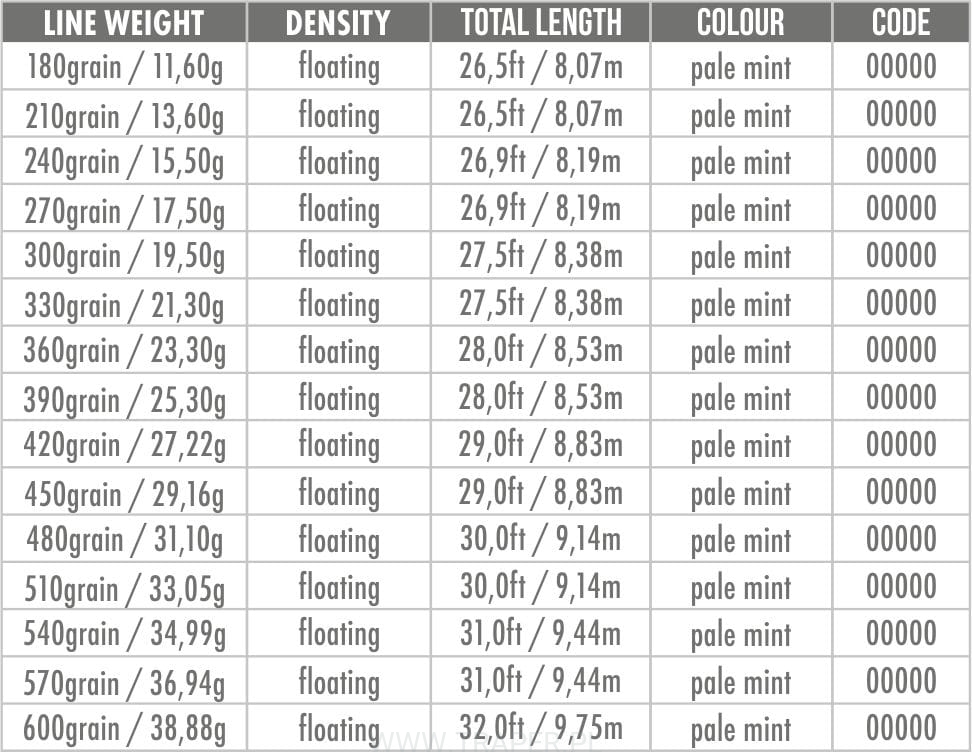 | LINE WEIGHT | DENSITY | TOTAL LENGTH | COLOUR | CODE |
|---|---|---|---|---|
| 180grain / 11,60g | floating | 26,5ft / 8,07m | pale mint | 00000 |
| 210grain / 13,60g | floating | 26,5ft / 8,07m | pale mint | 00000 |
| 240grain / 15,50g | floating | 26,9ft / 8,19m | pale mint | 00000 |
| 270grain / 17,50g | floating | 26,9ft / 8,19m | pale mint | 00000 |
| 300grain / 19,50g | floating | 27,5ft / 8,38m | pale mint | 00000 |
| 330grain / 21,30g | floating | 27,5ft / 8,38m | pale mint | 00000 |
| 360grain / 23,30g | floating | 28,0ft / 8,53m | pale mint | 00000 |
| 390grain / 25,30g | floating | 28,0ft / 8,53m | pale mint | 00000 |
| 420grain / 27,22g | floating | 29,0ft / 8,83m | pale mint | 00000 |
| 450grain / 29,16g | floating | 29,0ft / 8,83m | pale mint | 00000 |
| 480grain / 31,10g | floating | 30,0ft / 9,14m | pale mint | 00000 |
| 510grain / 33,05g | floating | 30,0ft / 9,14m | pale mint | 00000 |
| 540grain / 34,99g | floating | 31,0ft / 9,44m | pale mint | 00000 |
| 570grain / 36,94g | floating | 31,0ft / 9,44m | pale mint | 00000 |
| 600grain / 38,88g | floating | 32,0ft / 9,75m | pale mint | 00000 |

WWW.TRAPER.PL